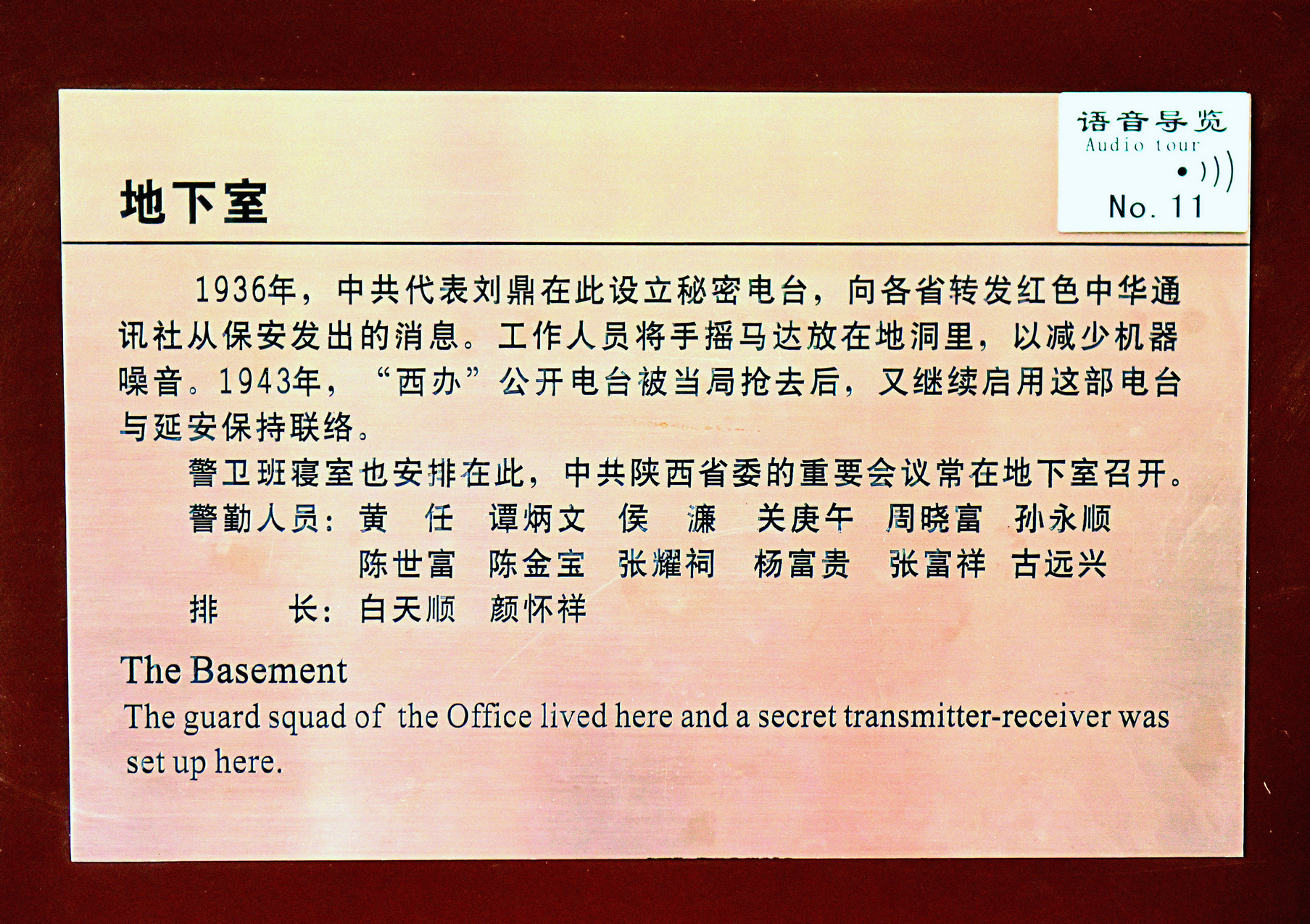 地下室

语音导览
Audio tour
No. 11

1936年，中共代表刘鼎在此设立秘密电台，向各省转发红色中华通讯社从保安发出的消息。工作人员将手摇马达放在地洞里，以减少机器噪音。1943年，“西办”公开电台被当局抢去后，又继续启用这部电台与延安保持联络。

警卫班寝室也安排在此，中共陕西省委的重要会议常在地下室召开。

警勤人员：黄 任 谭炳文 侯 濂 关庚午 周晓富 孙永顺
陈世富 陈金宝 张耀祠 杨富贵 张富祥 古远兴

排 长：白天顺 颜怀祥

The Basement

The guard squad of the Office lived here and a secret transmitter-receiver was set up here.